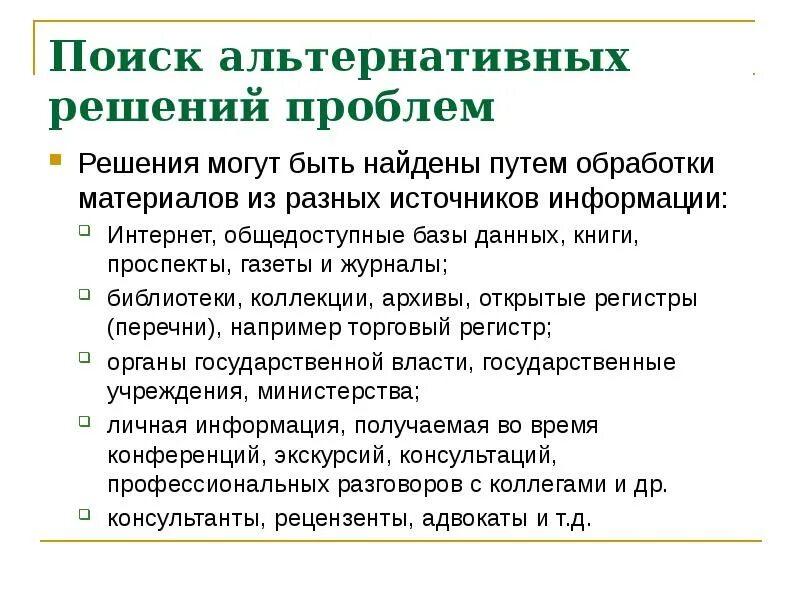 Поиск альтернативных решений проблем

Решения могут быть найдены путем обработки материалов из разных источников информации:

Интернет, общедоступные базы данных, книги, проспекты, газеты и журналы;

библиотеки, коллекции, архивы, открытые регистры (перечни), например торговый регистр;

органы государственной власти, государственные учреждения, министерства;

личная информация, получаемая во время конференций, экскурсий, консультаций, профессиональных разговоров с коллегами и др.

консультанты, рецензенты, адвокаты и т.д.